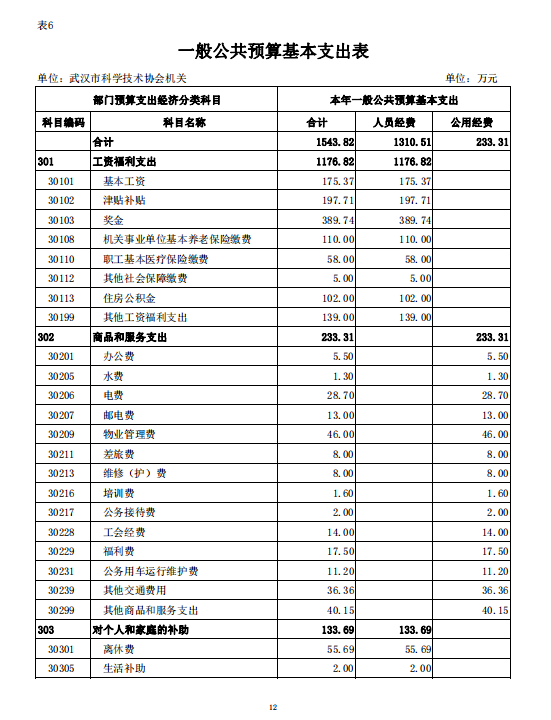 表6

一般公共预算基本支出表

单位：武汉市科学技术协会机关　　　　单位：万元

| 部门预算支出经济分类科目 | | 本年一般公共预算基本支出 | | |
|---|---|---|---|---|
| 科目编码 | 科目名称 | 合计 | 人员经费 | 公用经费 |
| | 合计 | 1543.82 | 1310.51 | 233.31 |
| 301 | 工资福利支出 | 1176.82 | 1176.82 | |
| 30101 | 基本工资 | 175.37 | 175.37 | |
| 30102 | 津贴补贴 | 197.71 | 197.71 | |
| 30103 | 奖金 | 389.74 | 389.74 | |
| 30108 | 机关事业单位基本养老保险缴费 | 110.00 | 110.00 | |
| 30110 | 职工基本医疗保险缴费 | 58.00 | 58.00 | |
| 30112 | 其他社会保障缴费 | 5.00 | 5.00 | |
| 30113 | 住房公积金 | 102.00 | 102.00 | |
| 30199 | 其他工资福利支出 | 139.00 | 139.00 | |
| 302 | 商品和服务支出 | 233.31 | | 233.31 |
| 30201 | 办公费 | 5.50 | | 5.50 |
| 30205 | 水费 | 1.30 | | 1.30 |
| 30206 | 电费 | 28.70 | | 28.70 |
| 30207 | 邮电费 | 13.00 | | 13.00 |
| 30209 | 物业管理费 | 46.00 | | 46.00 |
| 30211 | 差旅费 | 8.00 | | 8.00 |
| 30213 | 维修（护）费 | 8.00 | | 8.00 |
| 30216 | 培训费 | 1.60 | | 1.60 |
| 30217 | 公务接待费 | 2.00 | | 2.00 |
| 30228 | 工会经费 | 14.00 | | 14.00 |
| 30229 | 福利费 | 17.50 | | 17.50 |
| 30231 | 公务用车运行维护费 | 11.20 | | 11.20 |
| 30239 | 其他交通费用 | 36.36 | | 36.36 |
| 30299 | 其他商品和服务支出 | 40.15 | | 40.15 |
| 303 | 对个人和家庭的补助 | 133.69 | 133.69 | |
| 30301 | 离休费 | 55.69 | 55.69 | |
| 30305 | 生活补助 | 2.00 | 2.00 | |

12